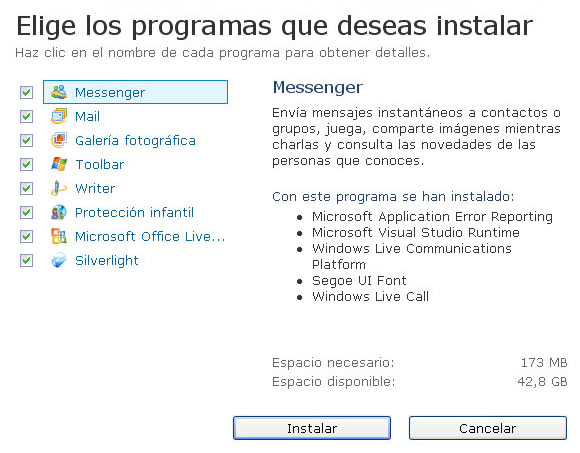 Elige los programas que deseas instalar
Haz clic en el nombre de cada programa para obtener detalles.

Messenger
Mail
Galería fotográfica
Toolbar
Writer
Protección infantil
Microsoft Office Live...
Silverlight

Messenger
Envía mensajes instantáneos a contactos o grupos, juega, comparte imágenes mientras charlas y consulta las novedades de las personas que conoces.

Con este programa se han instalado:
- Microsoft Application Error Reporting
- Microsoft Visual Studio Runtime
- Windows Live Communications Platform
- Segoe UI Font
- Windows Live Call

Espacio necesario: 173 MB
Espacio disponible: 42,8 GB

Instalar
Cancelar